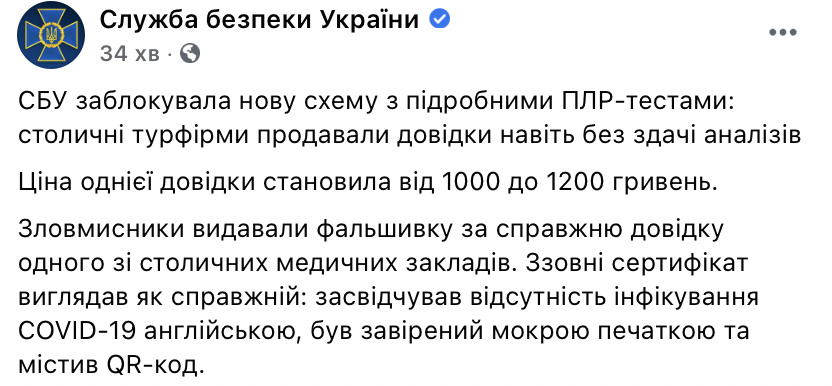 Служба безпеки України
34 хв ·

СБУ заблокувала нову схему з підробними ПЛР-тестами: столичні турфірми продавали довідки навіть без здачі аналізів

Ціна однієї довідки становила від 1000 до 1200 гривень.

Зловмисники видавали фальшивку за справжню довідку одного зі столичних медичних закладів. Ззовні сертифікат виглядав як справжній: засвідчував відсутність інфікування COVID-19 англійською, був завірений мокрою печаткою та містив QR-код.